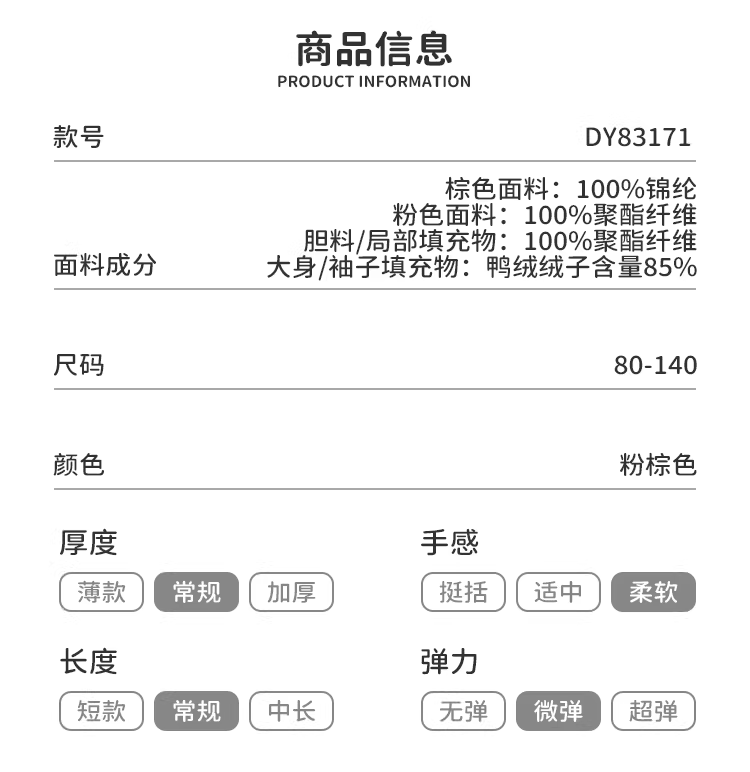 商品信息
PRODUCT INFORMATION

款号 DY83171

面料成分
棕色面料：100%锦纶
粉色面料：100%聚酯纤维
胆料/局部填充物：100%聚酯纤维
大身/袖子填充物：鸭绒绒子含量85%

尺码 80-140

颜色 粉棕色

厚度
薄款 常规 加厚

长度
短款 常规 中长

手感
挺括 适中 柔软

弹力
无弹 微弹 超弹